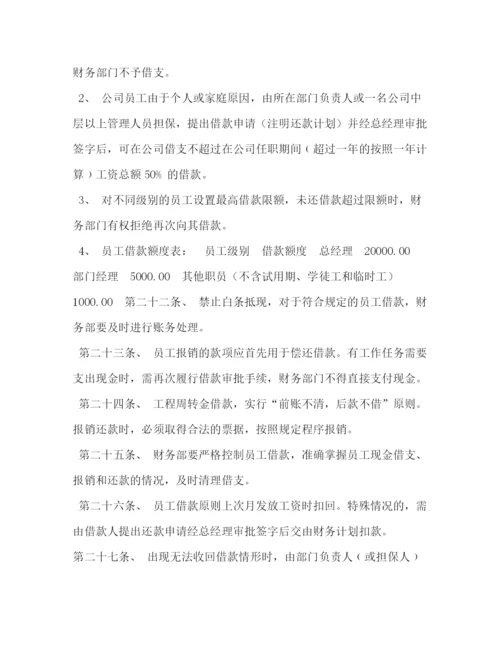 财务部门不予借支。

2、 公司员工由于个人或家庭原因，由所在部门负责人或一名公司中层以上管理人员担保，提出借款申请（注明还款计划）并经总经理审批签字后，可在公司借支不超过在公司任职期间（超过一年的按照一年计算）工资总额 50% 的借款。

3、 对不同级别的员工设置最高借款限额，未还借款超过限额时，财务部门有权拒绝再次向其借款。

4、 员工借款额度表： 员工级别 借款额度 总经理 20000.00 部门经理 5000.00 其他职员（不含试用期、学徒工和临时工） 1000.00 第二十二条、 禁止白条抵现，对于符合规定的员工借款，财务部要及时进行账务处理。

第二十三条、 员工报销的款项应首先用于偿还借款。有工作任务需要支出现金时，需再次履行借款审批手续，财务部门不得直接支付现金。

第二十四条、 工程周转金借款，实行“前账不清，后款不借”原则。报销还款时，必须取得合法的票据，按照规定程序报销。

第二十五条、 财务部要严格控制员工借款，准确掌握员工现金借支、报销和还款的情况，及时清理借支。

第二十六条、 员工借款原则上次月发放工资时扣回。特殊情况的，需由借款人提出还款申请经总经理审批签字后交由财务计划扣款。

第二十七条、 出现无法收回借款情形时，由部门负责人（或担保人）